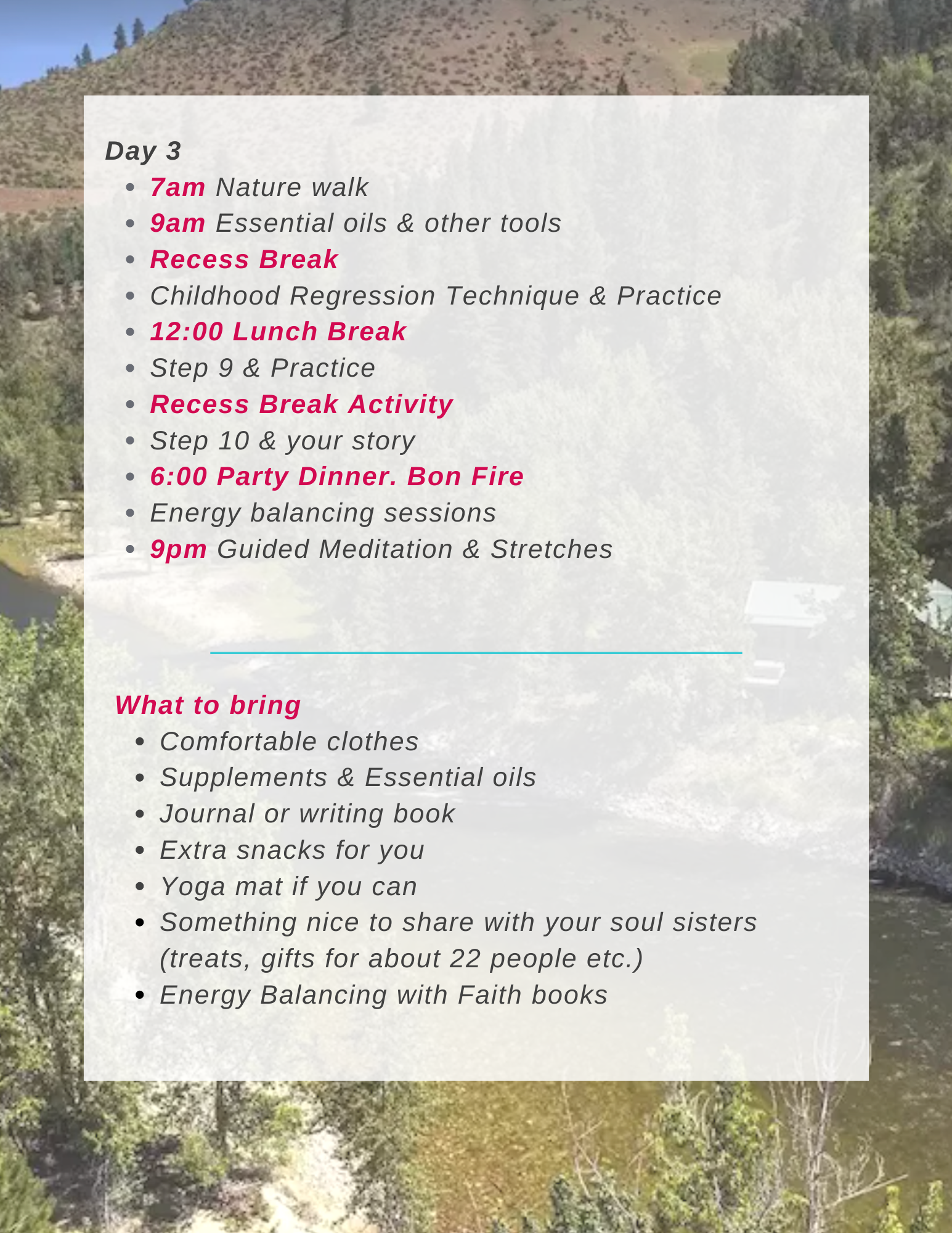 Day 3

- 7am Nature walk
- 9am Essential oils & other tools
- Recess Break
- Childhood Regression Technique & Practice
- 12:00 Lunch Break
- Step 9 & Practice
- Recess Break Activity
- Step 10 & your story
- 6:00 Party Dinner. Bon Fire
- Energy balancing sessions
- 9pm Guided Meditation & Stretches

What to bring

- Comfortable clothes
- Supplements & Essential oils
- Journal or writing book
- Extra snacks for you
- Yoga mat if you can
- Something nice to share with your soul sisters (treats, gifts for about 22 people etc.)
- Energy Balancing with Faith books